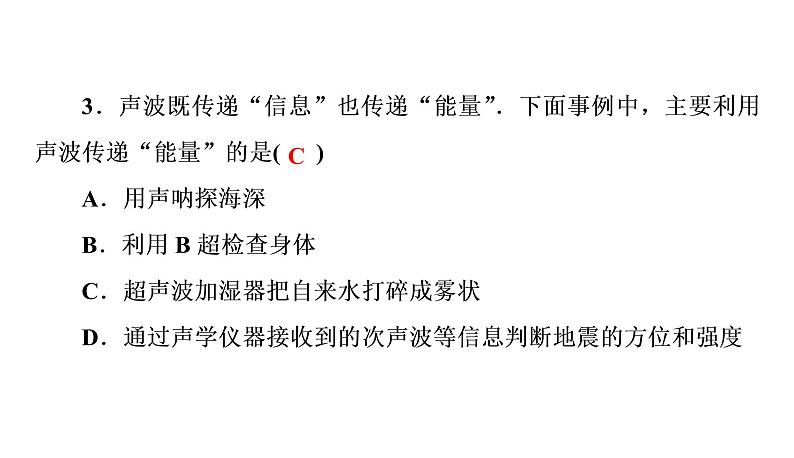 3．声波既传递“信息”也传递“能量”．下面事例中，主要利用声波传递“能量”的是( C )

A．用声呐探海深

B．利用 B 超检查身体

C．超声波加湿器把自来水打碎成雾状

D．通过声学仪器接收到的次声波等信息判断地震的方位和强度